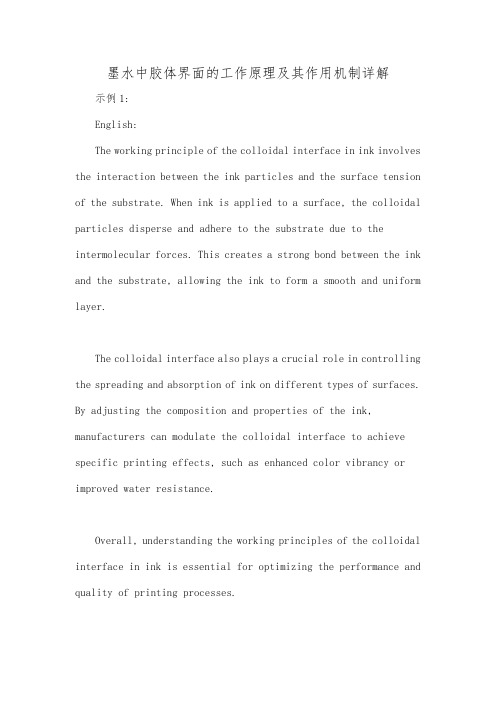 墨水中胶体界面的工作原理及其作用机制详解

示例1:

English:

The working principle of the colloidal interface in ink involves the interaction between the ink particles and the surface tension of the substrate. When ink is applied to a surface, the colloidal particles disperse and adhere to the substrate due to the intermolecular forces. This creates a strong bond between the ink and the substrate, allowing the ink to form a smooth and uniform layer.

The colloidal interface also plays a crucial role in controlling the spreading and absorption of ink on different types of surfaces. By adjusting the composition and properties of the ink, manufacturers can modulate the colloidal interface to achieve specific printing effects, such as enhanced color vibrancy or improved water resistance.

Overall, understanding the working principles of the colloidal interface in ink is essential for optimizing the performance and quality of printing processes.